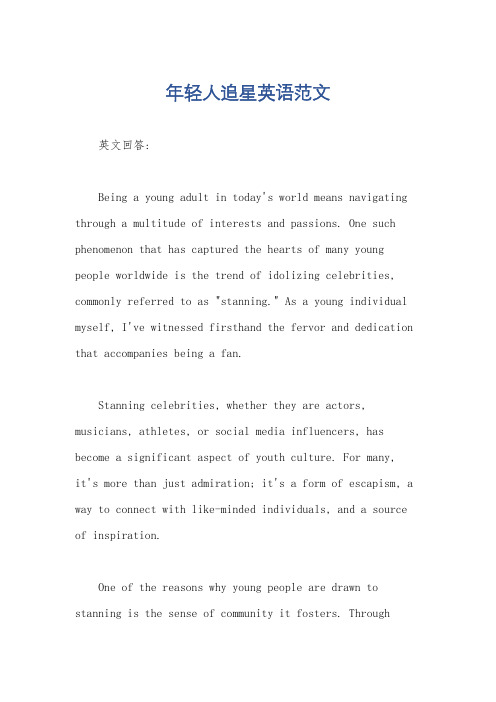 年轻人追星英语范文

英文回答:

Being a young adult in today's world means navigating through a multitude of interests and passions. One such phenomenon that has captured the hearts of many young people worldwide is the trend of idolizing celebrities, commonly referred to as "stanning." As a young individual myself, I've witnessed firsthand the fervor and dedication that accompanies being a fan.

Stanning celebrities, whether they are actors, musicians, athletes, or social media influencers, has become a significant aspect of youth culture. For many, it's more than just admiration; it's a form of escapism, a way to connect with like-minded individuals, and a source of inspiration.

One of the reasons why young people are drawn to stanning is the sense of community it fosters. Through